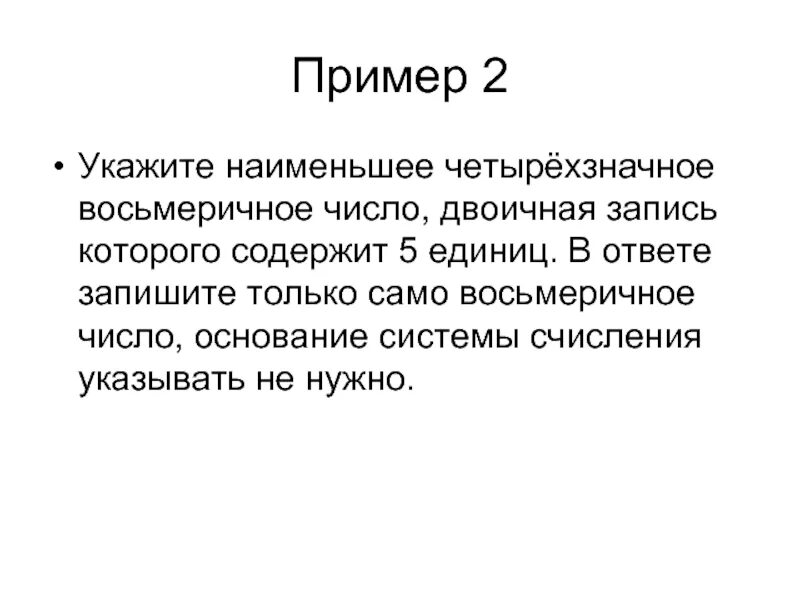 Пример 2

• Укажите наименьшее четырёхзначное восьмеричное число, двоичная запись которого содержит 5 единиц. В ответе запишите только само восьмеричное число, основание системы счисления указывать не нужно.